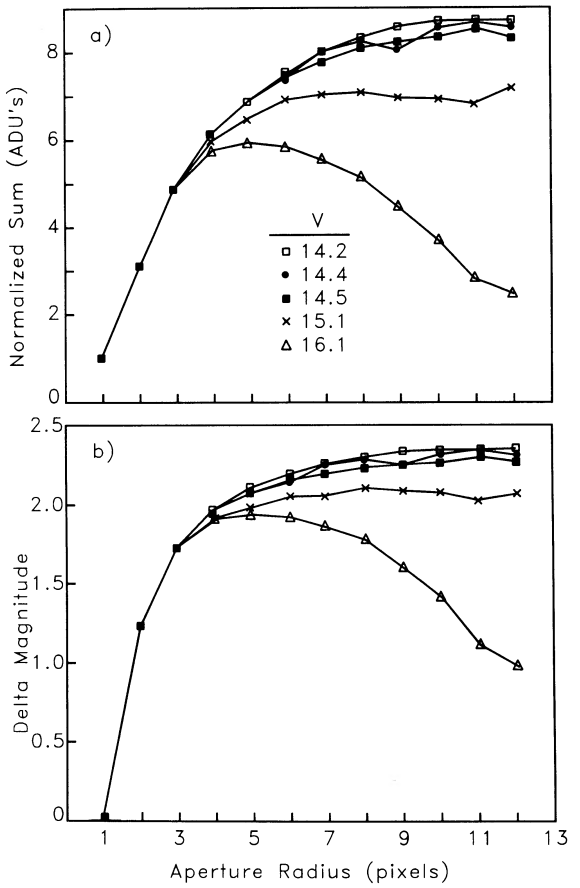 a)

Normalized Sum (ADU's)

8
6
4
2
0

V
□ 14.2
● 14.4
■ 14.5
× 15.1
△ 16.1

b)

Delta Magnitude

2.5
2.0
1.5
1.0
0.5
0

1 3 5 7 9 11 13

Aperture Radius (pixels)